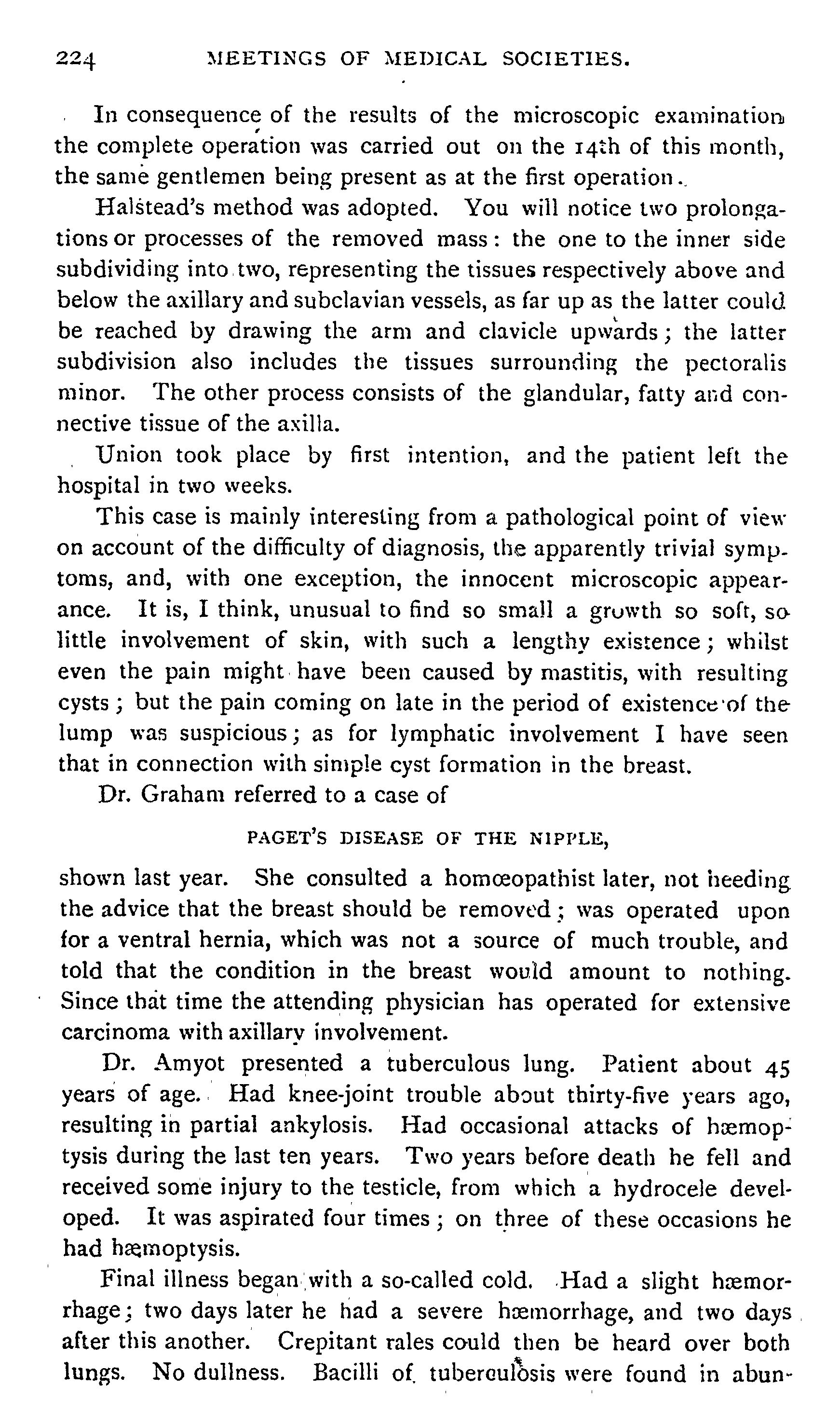 224 MEETINGS OF MEDICAL SOCIETIES.

In consequence of the results of the microscopic examination the complete operation was carried out on the 14th of this month, the same gentlemen being present as at the first operation.

Halstead's method was adopted. You will notice two prolongations or processes of the removed mass: the one to the inner side subdividing into two, representing the tissues respectively above and below the axillary and subclavian vessels, as far up as the latter could be reached by drawing the arm and clavicle upwards; the latter subdivision also includes the tissues surrounding the pectoralis minor. The other process consists of the glandular, fatty and connective tissue of the axilla.

Union took place by first intention, and the patient left the hospital in two weeks.

This case is mainly interesting from a pathological point of view on account of the difficulty of diagnosis, the apparently trivial symptoms, and, with one exception, the innocent microscopic appearance. It is, I think, unusual to find so small a growth so soft, so little involvement of skin, with such a lengthy existence; whilst even the pain might have been caused by mastitis, with resulting cysts; but the pain coming on late in the period of existence of the lump was suspicious; as for lymphatic involvement I have seen that in connection with simple cyst formation in the breast.

Dr. Graham referred to a case of

PAGET'S DISEASE OF THE NIPPLE,

shown last year. She consulted a homœopathist later, not heeding the advice that the breast should be removed; was operated upon for a ventral hernia, which was not a source of much trouble, and told that the condition in the breast would amount to nothing. Since that time the attending physician has operated for extensive carcinoma with axillary involvement.

Dr. Amyot presented a tuberculous lung. Patient about 45 years of age. Had knee-joint trouble about thirty-five years ago, resulting in partial ankylosis. Had occasional attacks of hæmoptysis during the last ten years. Two years before death he fell and received some injury to the testicle, from which a hydrocele developed. It was aspirated four times; on three of these occasions he had hæmoptysis.

Final illness began with a so-called cold. Had a slight hæmorrhage; two days later he had a severe hæmorrhage, and two days after this another. Crepitant rales could then be heard over both lungs. No dullness. Bacilli of tuberculosis were found in abun-